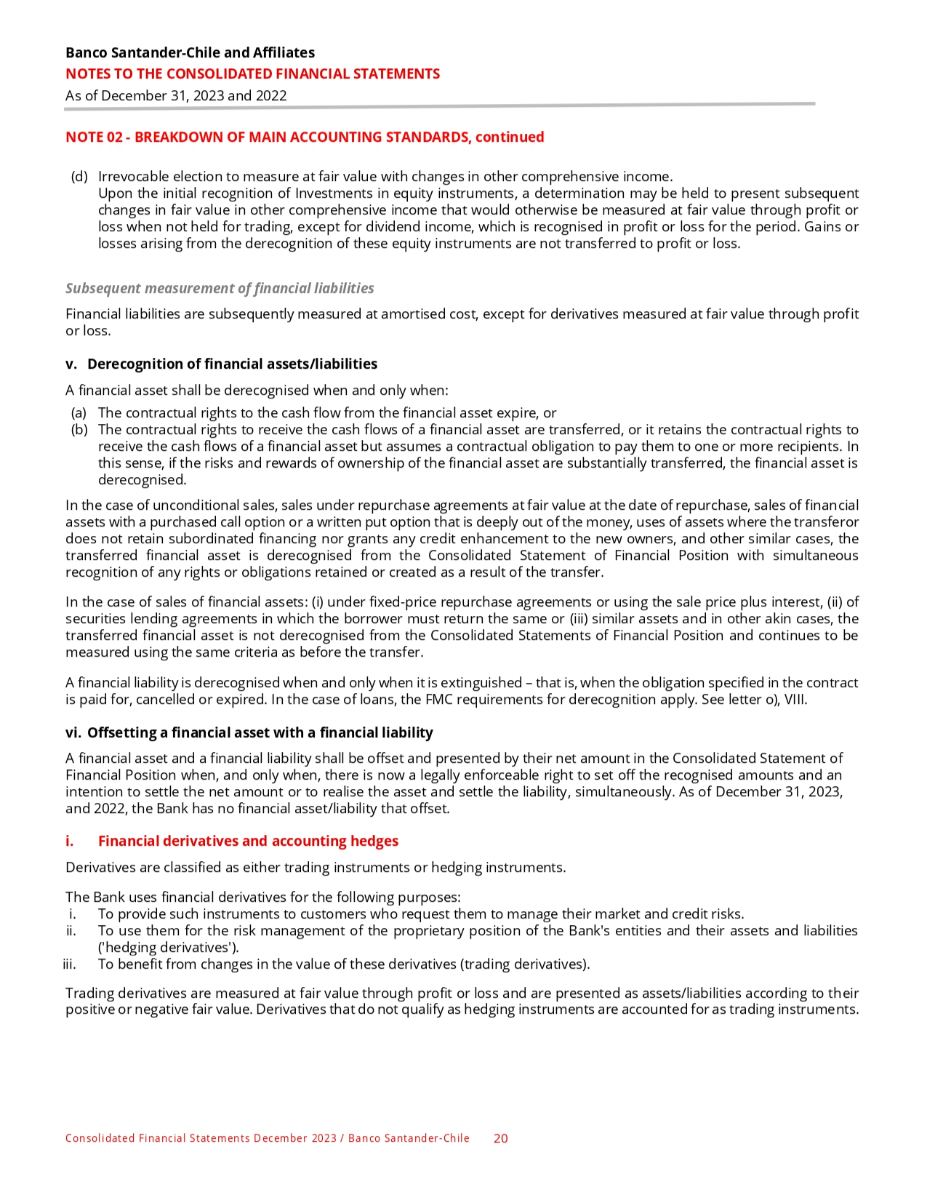 Banco Santander-Chile and Affiliates
NOTES TO THE CONSOLIDATED FINANCIAL STATEMENTS
As of December 31, 2023 and 2022

NOTE 02 - BREAKDOWN OF MAIN ACCOUNTING STANDARDS, continued

(d) Irrevocable election to measure at fair value with changes in other comprehensive income.
Upon the initial recognition of Investments in equity instruments, a determination may be held to present subsequent changes in fair value in other comprehensive income that would otherwise be measured at fair value through profit or loss when not held for trading, except for dividend income, which is recognised in profit or loss for the period. Gains or losses arising from the derecognition of these equity instruments are not transferred to profit or loss.

Subsequent measurement of financial liabilities

Financial liabilities are subsequently measured at amortised cost, except for derivatives measured at fair value through profit or loss.

v. Derecognition of financial assets/liabilities

A financial asset shall be derecognised when and only when:
(a) The contractual rights to the cash flow from the financial asset expire, or
(b) The contractual rights to receive the cash flows of a financial asset are transferred, or it retains the contractual rights to receive the cash flows of a financial asset but assumes a contractual obligation to pay them to one or more recipients. In this sense, if the risks and rewards of ownership of the financial asset are substantially transferred, the financial asset is derecognised.

In the case of unconditional sales, sales under repurchase agreements at fair value at the date of repurchase, sales of financial assets with a purchased call option or a written put option that is deeply out of the money, uses of assets where the transferor does not retain subordinated financing nor grants any credit enhancement to the new owners, and other similar cases, the transferred financial asset is derecognised from the Consolidated Statement of Financial Position with simultaneous recognition of any rights or obligations retained or created as a result of the transfer.

In the case of sales of financial assets: (i) under fixed-price repurchase agreements or using the sale price plus interest, (ii) of securities lending agreements in which the borrower must return the same or (iii) similar assets and in other akin cases, the transferred financial asset is not derecognised from the Consolidated Statements of Financial Position and continues to be measured using the same criteria as before the transfer.

A financial liability is derecognised when and only when it is extinguished – that is, when the obligation specified in the contract is paid for, cancelled or expired. In the case of loans, the FMC requirements for derecognition apply. See letter o), VIII.

vi. Offsetting a financial asset with a financial liability

A financial asset and a financial liability shall be offset and presented by their net amount in the Consolidated Statement of Financial Position when, and only when, there is now a legally enforceable right to set off the recognised amounts and an intention to settle the net amount or to realise the asset and settle the liability, simultaneously. As of December 31, 2023, and 2022, the Bank has no financial asset/liability that offset.

i. Financial derivatives and accounting hedges

Derivatives are classified as either trading instruments or hedging instruments.

The Bank uses financial derivatives for the following purposes:
i. To provide such instruments to customers who request them to manage their market and credit risks.
ii. To use them for the risk management of the proprietary position of the Bank's entities and their assets and liabilities ('hedging derivatives').
iii. To benefit from changes in the value of these derivatives (trading derivatives).

Trading derivatives are measured at fair value through profit or loss and are presented as assets/liabilities according to their positive or negative fair value. Derivatives that do not qualify as hedging instruments are accounted for as trading instruments.

Consolidated Financial Statements December 2023 / Banco Santander-Chile 20